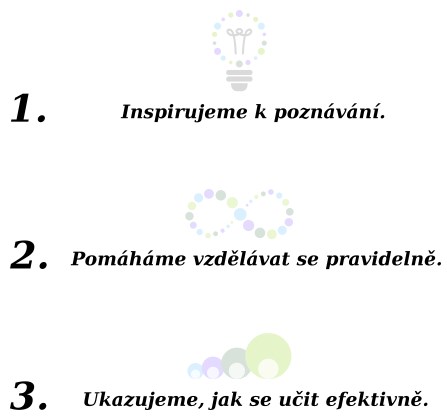 1. Inspirujeme k poznávání.

2. Pomáháme vzdělávat se pravidelně.

3. Ukazujeme, jak se učit efektivně.